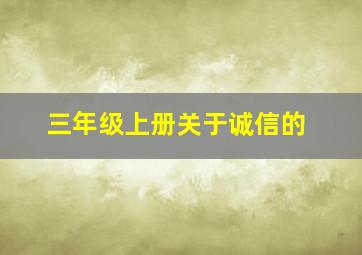 三年级上册关于诚信的